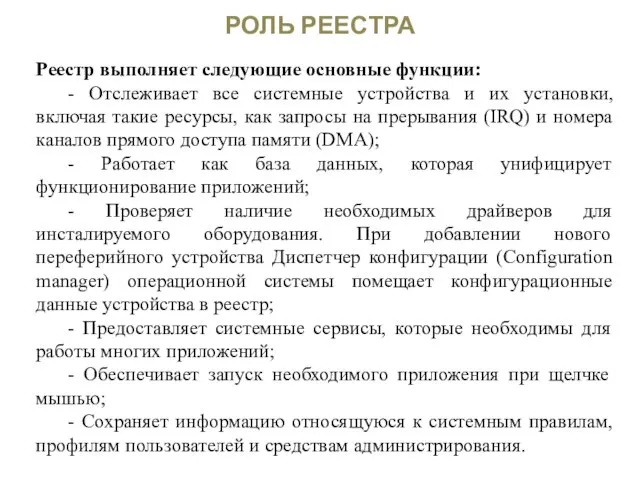 РОЛЬ РЕЕСТРА

Реестр выполняет следующие основные функции:

- Отслеживает все системные устройства и их установки, включая такие ресурсы, как запросы на прерывания (IRQ) и номера каналов прямого доступа памяти (DMA);

- Работает как база данных, которая унифицирует функционирование приложений;

- Проверяет наличие необходимых драйверов для инсталируемого оборудования. При добавлении нового переферийного устройства Диспетчер конфигурации (Configuration manager) операционной системы помещает конфигурационные данные устройства в реестр;

- Предоставляет системные сервисы, которые необходимы для работы многих приложений;

- Обеспечивает запуск необходимого приложения при щелчке мышью;

- Сохраняет информацию относящуюся к системным правилам, профилям пользователей и средствам администрирования.